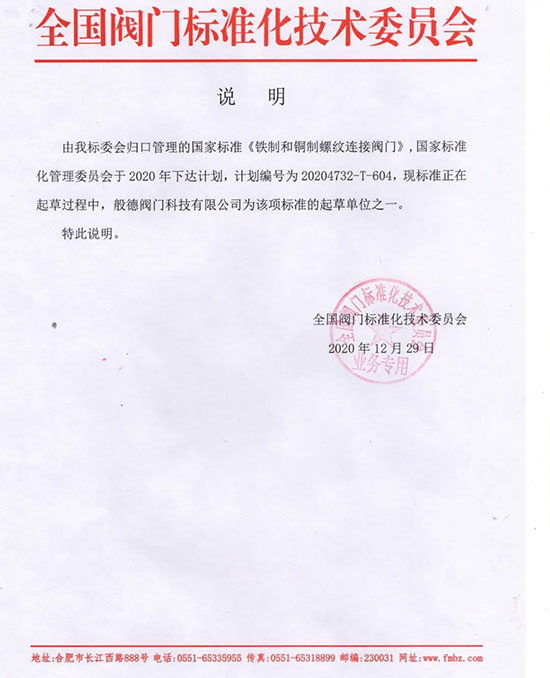 全国阀门标准化技术委员会

说　明

由我标委会归口管理的国家标准《铁制和铜制螺纹连接阀门》，国家标准化管理委员会于 2020 年下达计划，计划编号为 20204732-T-604，现标准正在起草过程中，般德阀门科技有限公司为该项标准的起草单位之一。

特此说明。

全国阀门标准化技术委员会
2020 年 12 月 29 日

全国阀门标准化技术委员会
业务专用

地址:合肥市长江西路888号 电话:0551-65335955 传真:0551-65318899 邮编:230031 网址:www.fmbz.com